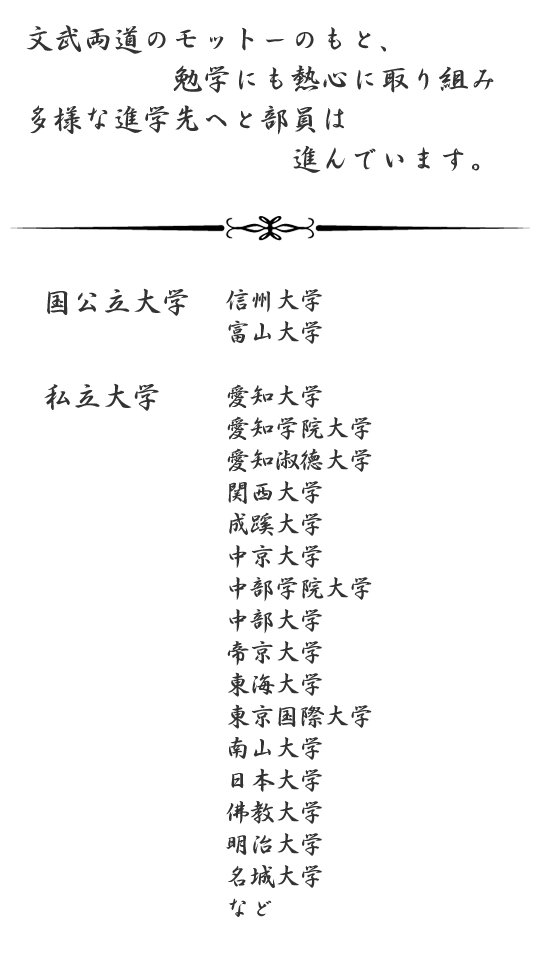 文武両道のモットーのもと、
勉学にも熱心に取り組み
多様な進学先へと部員は
進んでいます。

国公立大学　信州大学
富山大学

私立大学　愛知大学
愛知学院大学
愛知淑徳大学
関西大学
成蹊大学
中京大学
中部学院大学
中部大学
帝京大学
東海大学
東京国際大学
南山大学
日本大学
佛教大学
明治大学
名城大学
など